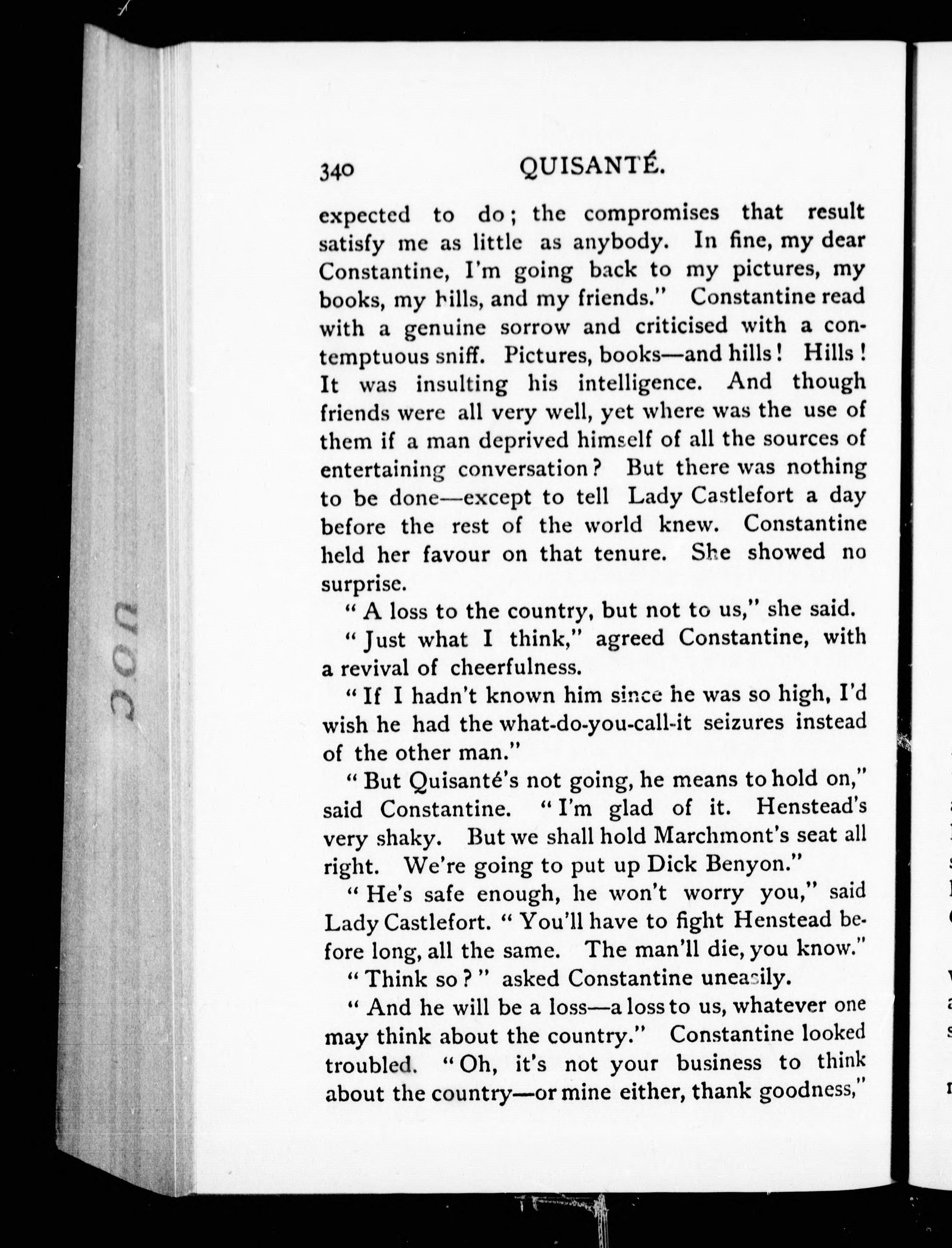 340 QUISANTÉ.

expected to do; the compromises that result satisfy me as little as anybody. In fine, my dear Constantine, I'm going back to my pictures, my books, my hills, and my friends." Constantine read with a genuine sorrow and criticised with a contemptuous sniff. Pictures, books—and hills! Hills! It was insulting his intelligence. And though friends were all very well, yet where was the use of them if a man deprived himself of all the sources of entertaining conversation? But there was nothing to be done—except to tell Lady Castlefort a day before the rest of the world knew. Constantine held her favour on that tenure. She showed no surprise.

"A loss to the country, but not to us," she said.

"Just what I think," agreed Constantine, with a revival of cheerfulness.

"If I hadn't known him since he was so high, I'd wish he had the what-do-you-call-it seizures instead of the other man."

"But Quisanté's not going, he means to hold on," said Constantine. "I'm glad of it. Henstead's very shaky. But we shall hold Marchmont's seat all right. We're going to put up Dick Benyon."

"He's safe enough, he won't worry you," said Lady Castlefort. "You'll have to fight Henstead before long, all the same. The man'll die, you know."

"Think so?" asked Constantine uneasily.

"And he will be a loss—a loss to us, whatever one may think about the country." Constantine looked troubled. "Oh, it's not your business to think about the country—or mine either, thank goodness,"